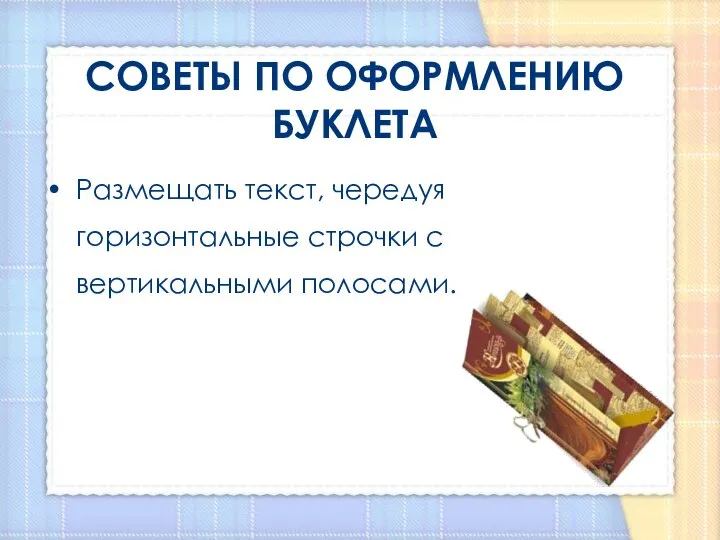 СОВЕТЫ ПО ОФОРМЛЕНИЮ БУКЛЕТА

• Размещать текст, чередуя горизонтальные строчки с вертикальными полосами.